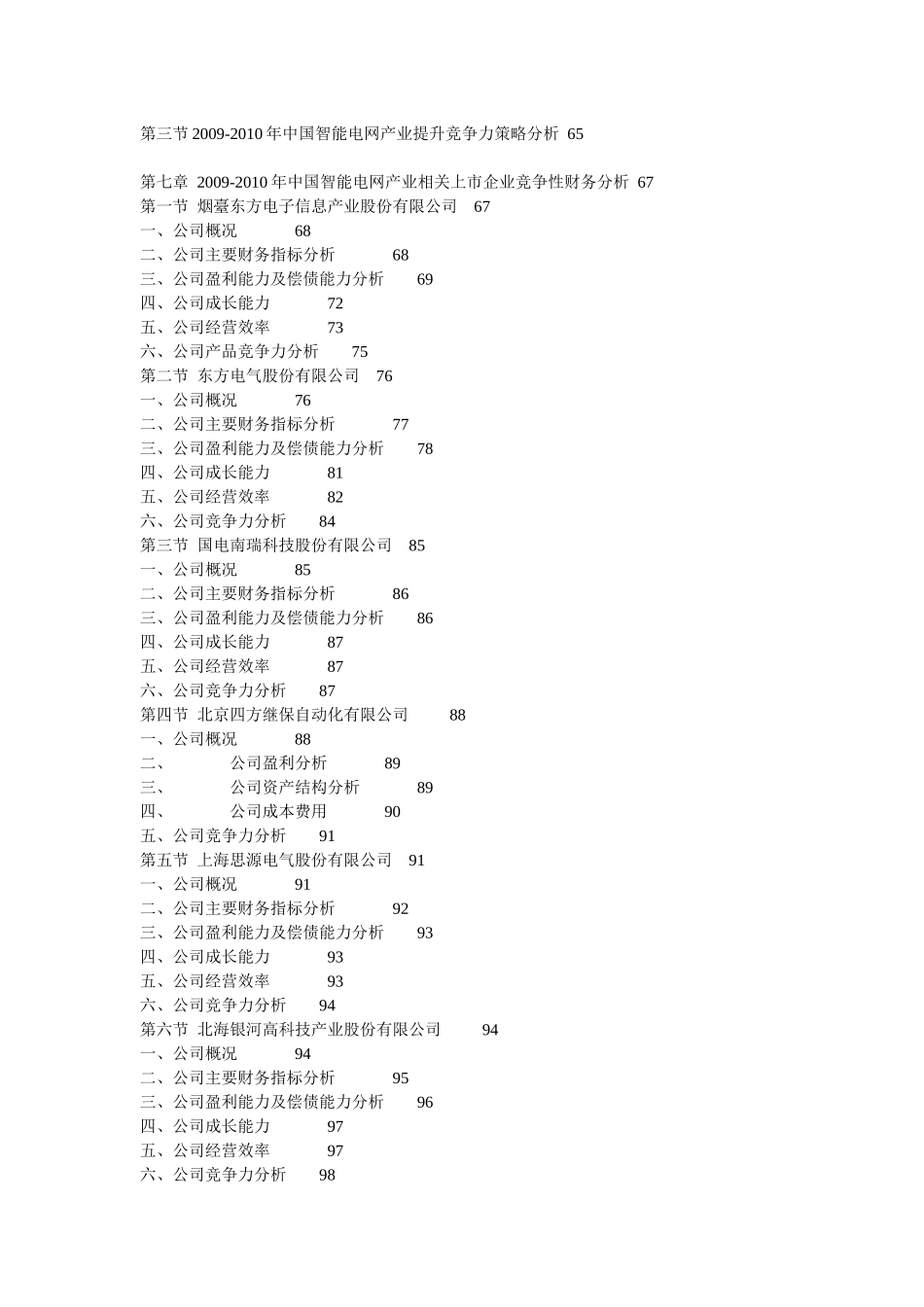 第三节 2009-2010 年中国智能电网产业提升竞争力策略分析 65

第七章 2009-2010 年中国智能电网产业相关上市企业竞争性财务分析 67
第一节 烟臺东方电子信息产业股份有限公司 67
一、公司概况 68
二、公司主要财务指标分析 68
三、公司盈利能力及偿债能力分析 69
四、公司成长能力 72
五、公司经营效率 73
六、公司产品竞争力分析 75
第二节 东方电气股份有限公司 76
一、公司概况 76
二、公司主要财务指标分析 77
三、公司盈利能力及偿债能力分析 78
四、公司成长能力 81
五、公司经营效率 82
六、公司竞争力分析 84
第三节 国电南瑞科技股份有限公司 85
一、公司概况 85
二、公司主要财务指标分析 86
三、公司盈利能力及偿债能力分析 86
四、公司成长能力 87
五、公司经营效率 87
六、公司竞争力分析 87
第四节 北京四方继保自动化有限公司 88
一、公司概况 88
二、 公司盈利分析 89
三、 公司资产结构分析 89
四、 公司成本费用 90
五、公司竞争力分析 91
第五节 上海思源电气股份有限公司 91
一、公司概况 91
二、公司主要财务指标分析 92
三、公司盈利能力及偿债能力分析 93
四、公司成长能力 93
五、公司经营效率 93
六、公司竞争力分析 94
第六节 北海银河高科技产业股份有限公司 94
一、公司概况 94
二、公司主要财务指标分析 95
三、公司盈利能力及偿债能力分析 96
四、公司成长能力 97
五、公司经营效率 97
六、公司竞争力分析 98